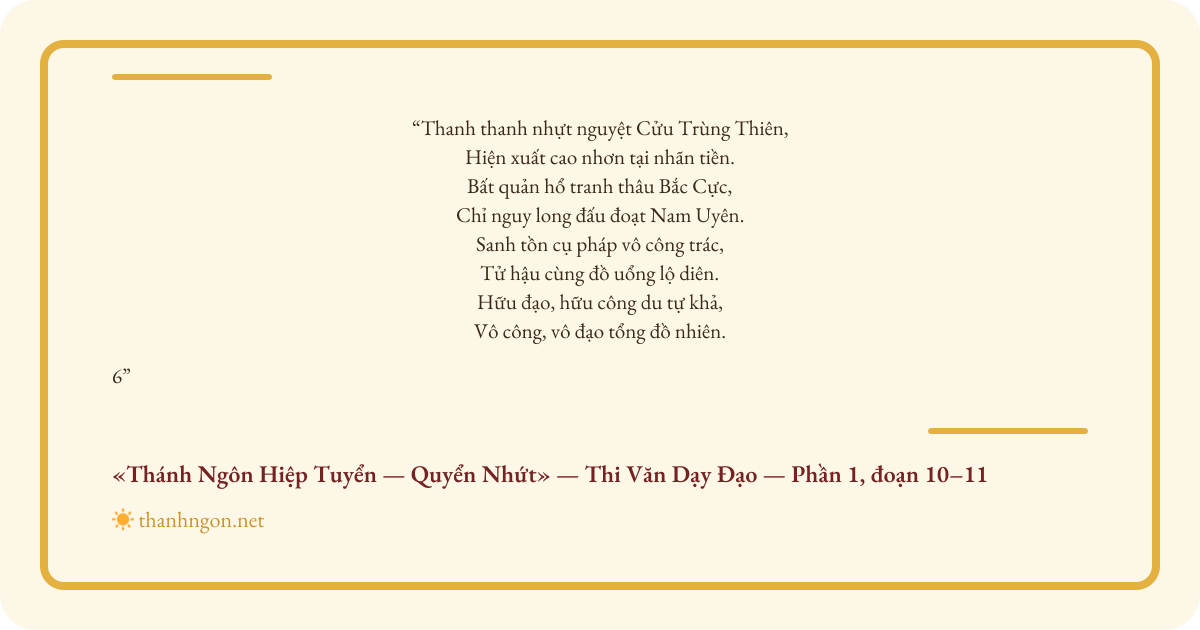 "Thanh thanh nhựt nguyệt Cửu Trùng Thiên,
Hiện xuất cao nhơn tại nhãn tiền.
Bất quản hổ tranh thâu Bắc Cực,
Chỉ nguy long đấu đoạt Nam Uyên.
Sanh tồn cụ pháp vô công trác,
Tử hậu cùng đồ uổng lộ diên.
Hữu đạo, hữu công du tự khả,
Vô công, vô đạo tổng đồ nhiên.

6"

«Thánh Ngôn Hiệp Tuyển — Quyển Nhứt» — Thi Văn Dạy Đạo — Phần 1, đoạn 10–11

thanhngon.net